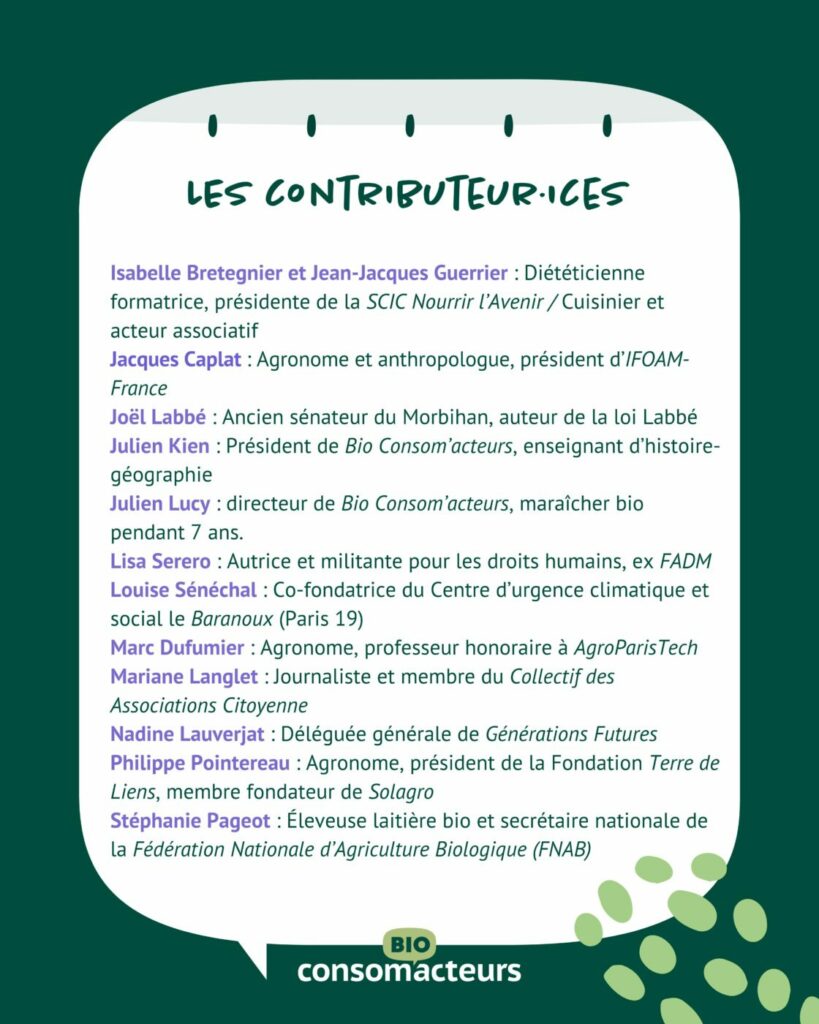 LES CONTRIBUTEUR·ICES

Isabelle Bretegnier et Jean-Jacques Guerrier : Diététicienne formatrice, présidente de la SCIC Nourrir l'Avenir / Cuisinier et acteur associatif
Jacques Caplat : Agronome et anthropologue, président d'IFOAM-France
Joël Labbé : Ancien sénateur du Morbihan, auteur de la loi Labbé
Julien Kien : Président de Bio Consom'acteurs, enseignant d'histoire-géographie
Julien Lucy : directeur de Bio Consom'acteurs, maraîcher bio pendant 7 ans.
Lisa Serero : Autrice et militante pour les droits humains, ex FADM
Louise Sénéchal : Co-fondatrice du Centre d'urgence climatique et social le Baranoux (Paris 19)
Marc Dufumier : Agronome, professeur honoraire à AgroParisTech
Mariane Langlet : Journaliste et membre du Collectif des Associations Citoyenne
Nadine Lauverjat : Déléguée générale de Générations Futures
Philippe Pointereau : Agronome, président de la Fondation Terre de Liens, membre fondateur de Solagro
Stéphanie Pageot : Éleveuse laitière bio et secrétaire nationale de la Fédération Nationale d'Agriculture Biologique (FNAB)

BIO
consomacteurs